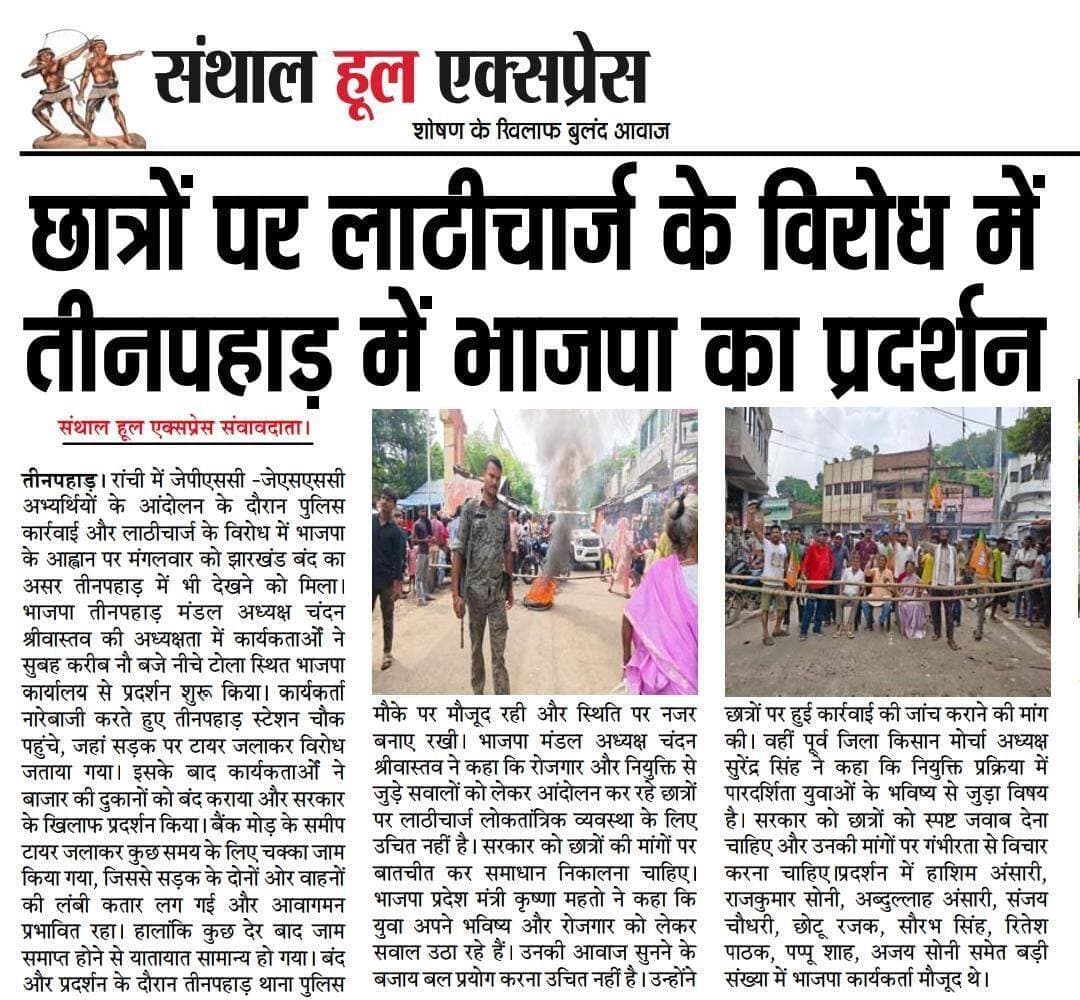 संथाल हूल एक्सप्रेस
शोषण के खिलाफ बुलंद आवाज

छात्रों पर लाठीचार्ज के विरोध में तीनपहाड़ में भाजपा का प्रदर्शन

संथाल हूल एक्सप्रेस संवावदाता।

तीनपहाड़। रांची में जेपीएससी -जेएसएससी अभ्यर्थियों के आंदोलन के दौरान पुलिस कार्रवाई और लाठीचार्ज के विरोध में भाजपा के आह्वान पर मंगलवार को झारखंड बंद का असर तीनपहाड़ में भी देखने को मिला। भाजपा तीनपहाड़ मंडल अध्यक्ष चंदन श्रीवास्तव की अध्यक्षता में कार्यकताओं ने सुबह करीब नौ बजे नीचे टोला स्थित भाजपा कार्यालय से प्रदर्शन शुरू किया। कार्यकर्ता नारेबाजी करते हुए तीनपहाड़ स्टेशन चौक पहुंचे, जहां सड़क पर टायर जलाकर विरोध जताया गया। इसके बाद कार्यकताओं ने बाजार की दुकानों को बंद कराया और सरकार के खिलाफ प्रदर्शन किया। बैंक मोड़ के समीप टायर जलाकर कुछ समय के लिए चक्का जाम किया गया, जिससे सड़क के दोनों ओर वाहनों की लंबी कतार लग गई और आवागमन प्रभावित रहा। हालांकि कुछ देर बाद जाम समाप्त होने से यातायात सामान्य हो गया। बंद और प्रदर्शन के दौरान तीनपहाड़ थाना पुलिस मौके पर मौजूद रही और स्थिति पर नजर बनाए रखी। भाजपा मंडल अध्यक्ष चंदन श्रीवास्तव ने कहा कि रोजगार और नियुक्ति से जुड़े सवालों को लेकर आंदोलन कर रहे छात्रों पर लाठीचार्ज लोकतांत्रिक व्यवस्था के लिए उचित नहीं है। सरकार को छात्रों की मांगों पर बातचीत कर समाधान निकालना चाहिए। भाजपा प्रदेश मंत्री कृष्णा महतो ने कहा कि युवा अपने भविष्य और रोजगार को लेकर सवाल उठा रहे हैं। उनकी आवाज सुनने के बजाय बल प्रयोग करना उचित नहीं है। उन्होंने छात्रों पर हुई कार्रवाई की जांच कराने की मांग की। वहीं पूर्व जिला किसान मोर्चा अध्यक्ष सुरेंद्र सिंह ने कहा कि नियुक्ति प्रक्रिया में पारदर्शिता युवाओं के भविष्य से जुड़ा विषय है। सरकार को छात्रों को स्पष्ट जवाब देना चाहिए और उनकी मांगों पर गंभीरता से विचार करना चाहिए।प्रदर्शन में हाशिम अंसारी, राजकुमार सोनी, अब्दुल्लाह अंसारी, संजय चौधरी, छोटू रजक, सौरभ सिंह, रितेश पाठक, पप्पू शाह, अजय सोनी समेत बड़ी संख्या में भाजपा कार्यकर्ता मौजूद थे।